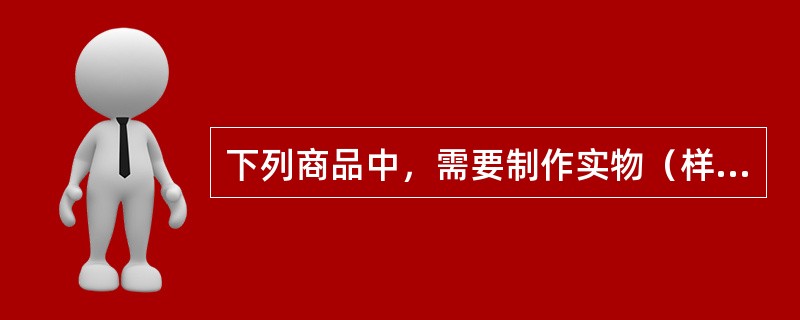 下列商品中，需要制作实物（样...